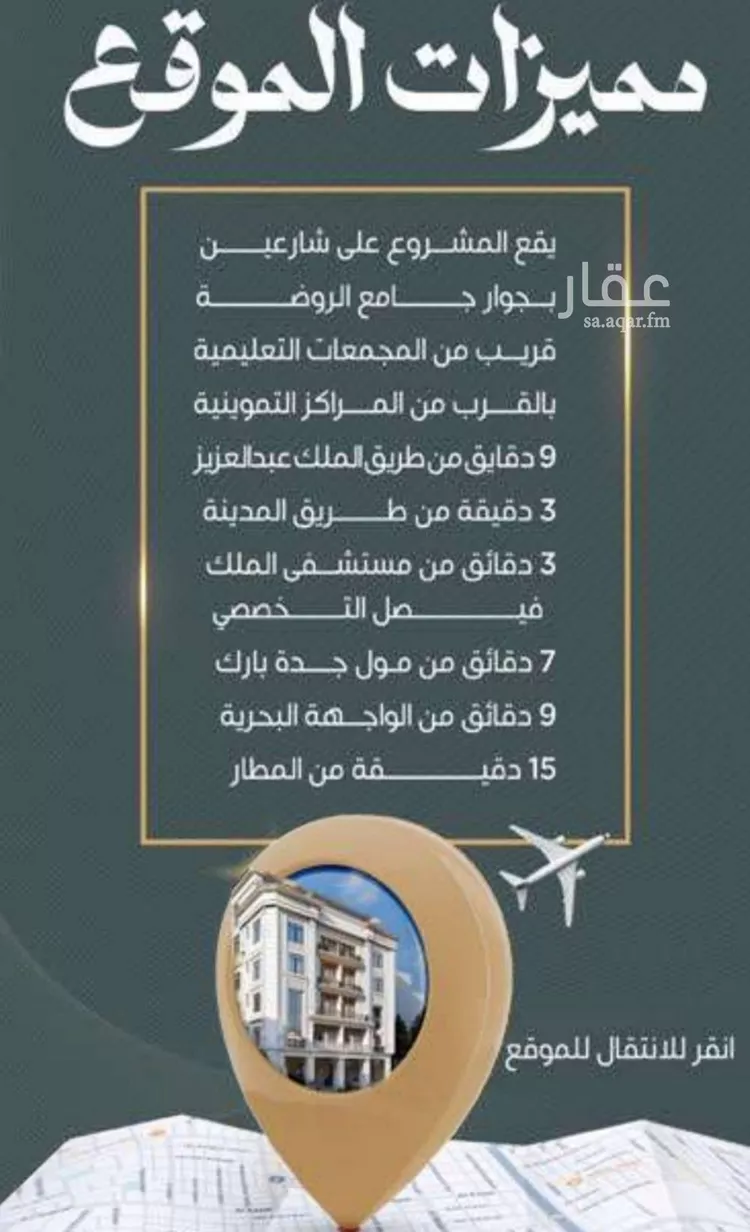 مميزات الموقع

يقع المشروع على شارعين
بجوار جامع الروضة
قريب من المجمعات التعليمية
بالقرب من المراكز التموينية
9 دقايق من طريق الملك عبدالعزيز
3 دقيقة من طريق المدينة
3 دقائق من مستشفى الملك فيصل التخصصي
7 دقائق من مول جدة بارك
9 دقائق من الواجهة البحرية
15 دقيقة من المطار

عقار
sa.aqar.fm

انقر للانتقال للموقع